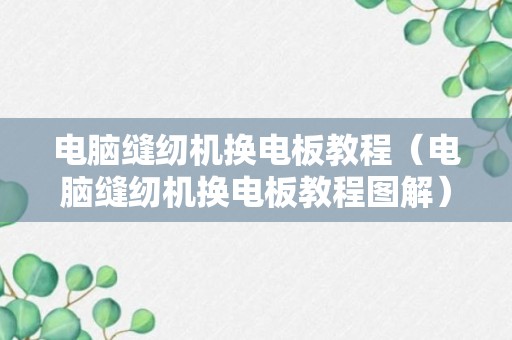 电脑缝纫机换电板教程（电脑缝纫机换电板教程图解）